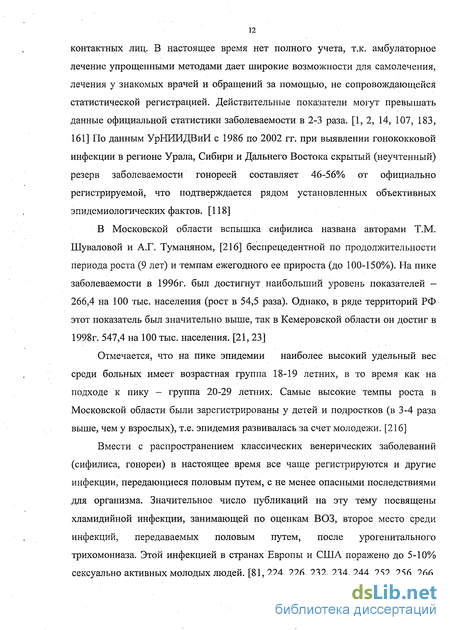 12

контактных лиц. В настоящее время нет полного учета, т.к. амбулаторное лечение упрощенными методами дает широкие возможности для самолечения, лечения у знакомых врачей и обращений за помощью, не сопровождающейся статистической регистрацией. Действительные показатели могут превышать данные официальной статистики заболеваемости в 2-3 раза. [1, 2, 14, 107, 183, 161] По данным УрНИИДВиИ с 1986 по 2002 гг. при выявлении гонококковой инфекции в регионе Урала, Сибири и Дальнего Востока скрытый (неучтенный) резерв заболеваемости гонореей составляет 46-56% от официально регистрируемой, что подтверждается рядом установленных объективных эпидемиологических фактов. [118]

В Московской области вспышка сифилиса названа авторами Т.М. Шуваловой и А.Г. Туманяном, [216] беспрецедентной по продолжительности периода роста (9 лет) и темпам ежегодного ее прироста (до 100-150%). На пике заболеваемости в 1996г. был достигнут наибольший уровень показателей – 266,4 на 100 тыс. населения (рост в 54,5 раза). Однако, в ряде территорий РФ этот показатель был значительно выше, так в Кемеровской области он достиг в 1998г. 547,4 на 100 тыс. населения. [21, 23]

Отмечается, что на пике эпидемии наиболее высокий удельный вес среди больных имеет возрастная группа 18-19 летних, в то время как на подходе к пику – группа 20-29 летних. Самые высокие темпы роста в Московской области были зарегистрированы у детей и подростков (в 3-4 раза выше, чем у взрослых), т.е. эпидемия развивалась за счет молодежи. [216]

Вмести с распространением классических венерических заболеваний (сифилиса, гонореи) в настоящее время все чаще регистрируются и другие инфекции, передающиеся половым путем, с не менее опасными последствиями для организма. Значительное число публикаций на эту тему посвящены хламидийной инфекции, занимающей по оценкам ВОЗ, второе место среди инфекций, передаваемых половым путем, после урогенитального трихомониаза. Этой инфекцией в странах Европы и США поражено до 5-10% сексуально активных молодых людей. [81, 224, 226, 232, 234, 244, 252, 256, 266

dsLib.net
библиотека диссертаций